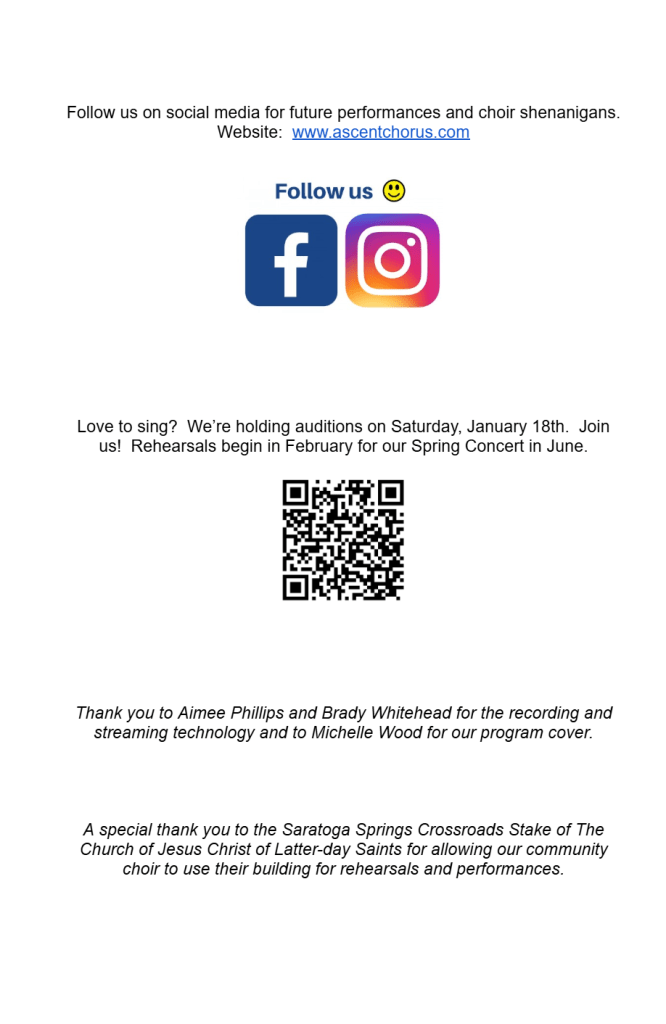 Follow us on social media for future performances and choir shenanigans.
Website: www.ascentchorus.com

Follow us

Love to sing? We're holding auditions on Saturday, January 18th. Join us! Rehearsals begin in February for our Spring Concert in June.

Thank you to Aimee Phillips and Brady Whitehead for the recording and streaming technology and to Michelle Wood for our program cover.

A special thank you to the Saratoga Springs Crossroads Stake of The Church of Jesus Christ of Latter-day Saints for allowing our community choir to use their building for rehearsals and performances.